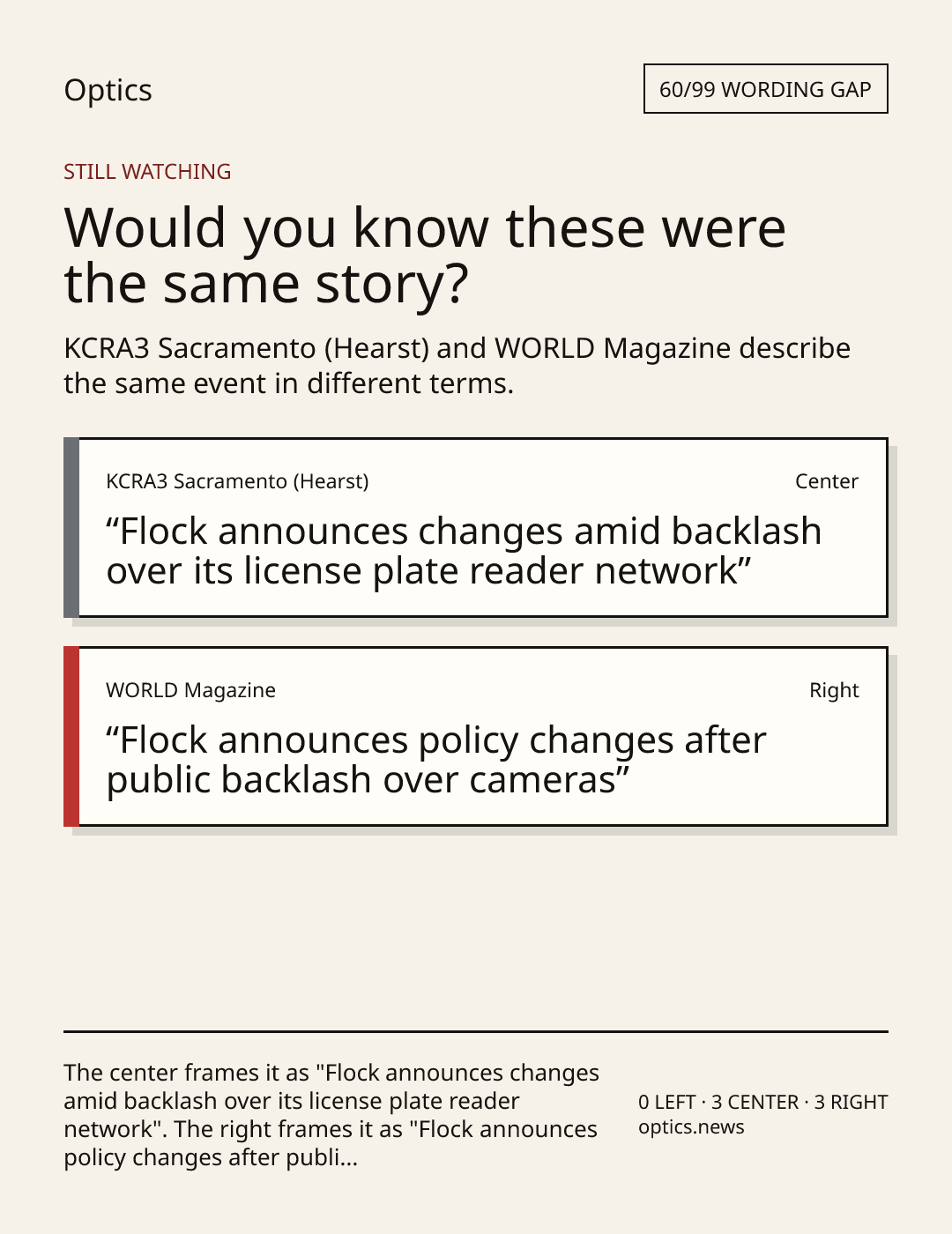 Optics

60/99 WORDING GAP

STILL WATCHING

Would you know these were the same story?

KCRA3 Sacramento (Hearst) and WORLD Magazine describe the same event in different terms.

KCRA3 Sacramento (Hearst)

Center

"Flock announces changes amid backlash over its license plate reader network"

WORLD Magazine

Right

"Flock announces policy changes after public backlash over cameras"

The center frames it as "Flock announces changes amid backlash over its license plate reader network". The right frames it as "Flock announces policy changes after publi...

0 LEFT · 3 CENTER · 3 RIGHT
optics.news